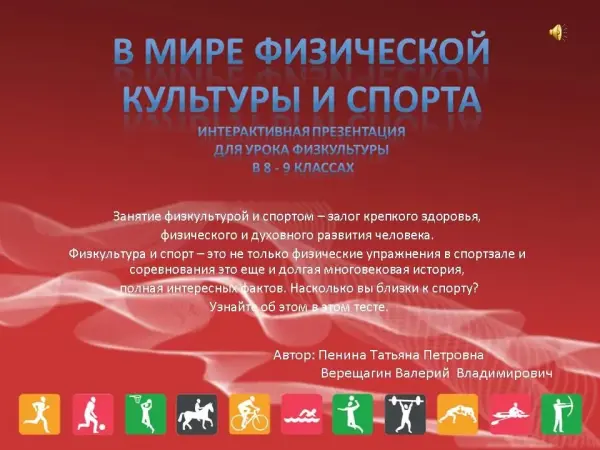 В МИРЕ ФИЗИЧЕСКОЙ КУЛЬТУРЫ И СПОРТА

ИНТЕРАКТИВНАЯ ПРЕЗЕНТАЦИЯ
ДЛЯ УРОКА ФИЗКУЛЬТУРЫ
В 8 - 9 КЛАССАХ

Занятие физкультурой и спортом – залог крепкого здоровья, физического и духовного развития человека.
Физкультура и спорт – это не только физические упражнения в спортзале и соревнования это еще и долгая многовековая история, полная интересных фактов. Насколько вы близки к спорту? Узнайте об этом в этом тесте.

Автор: Пенина Татьяна Петровна
Верещагин Валерий Владимирович